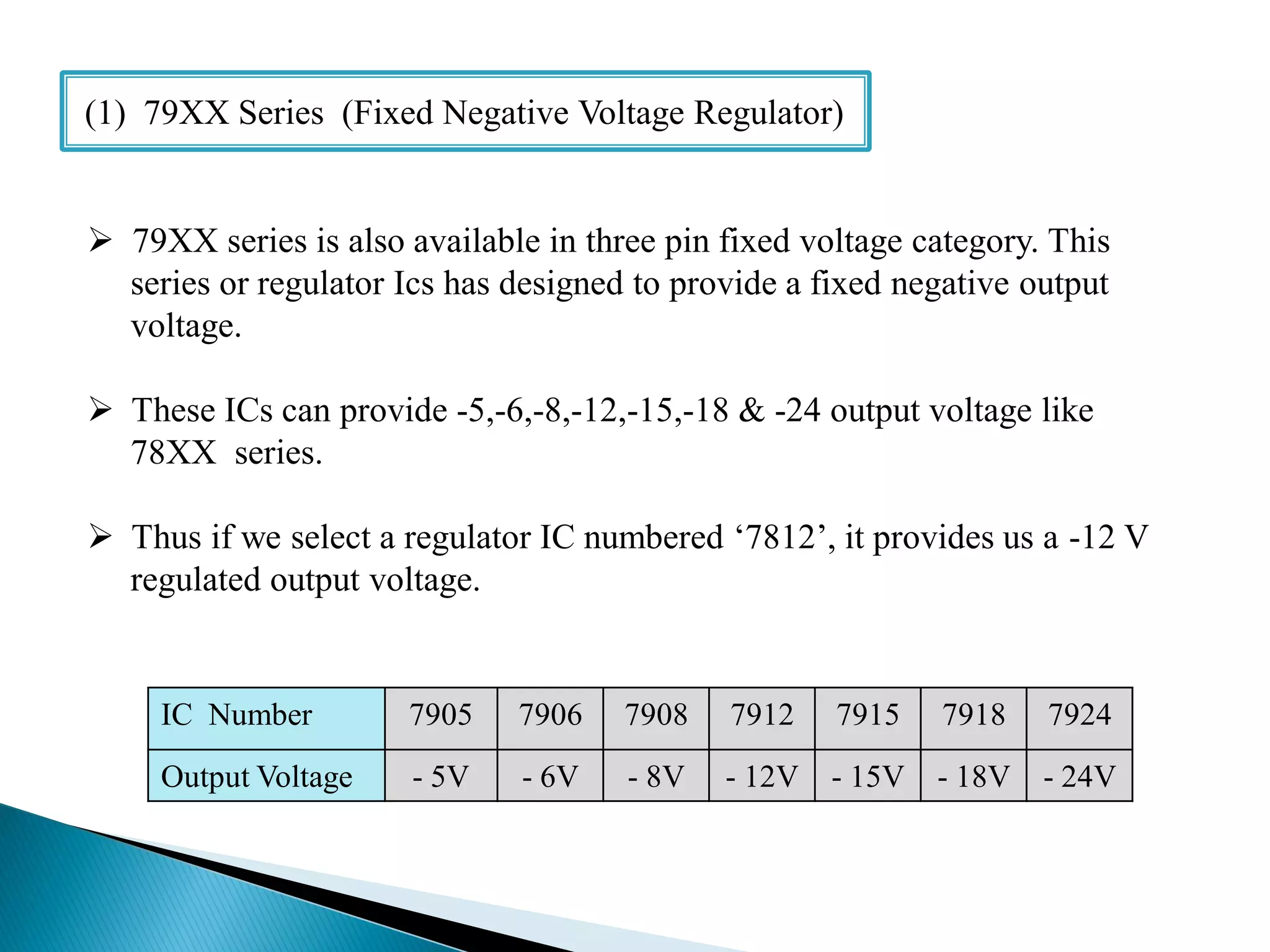 (1) 79XX Series (Fixed Negative Voltage Regulator)

➢ 79XX series is also available in three pin fixed voltage category. This series or regulator Ics has designed to provide a fixed negative output voltage.

➢ These ICs can provide -5,-6,-8,-12,-15,-18 & -24 output voltage like 78XX series.

➢ Thus if we select a regulator IC numbered ‘7812’, it provides us a -12 V regulated output voltage.

| IC Number | 7905 | 7906 | 7908 | 7912 | 7915 | 7918 | 7924 |
|---|---|---|---|---|---|---|---|
| Output Voltage | - 5V | - 6V | - 8V | - 12V | - 15V | - 18V | - 24V |